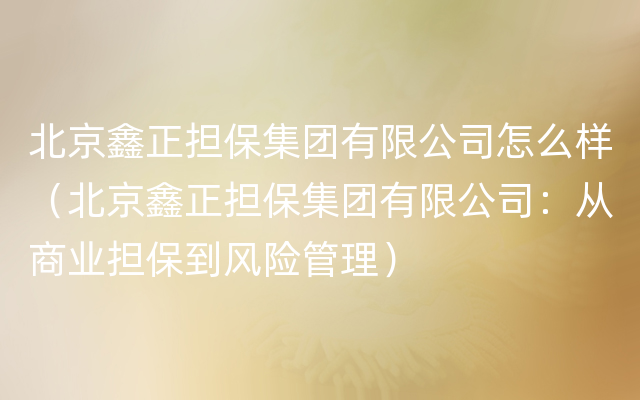 北京鑫正担保集团有限公司怎么样（北京鑫正担保集团有限公司：从商业担保到风险管理）